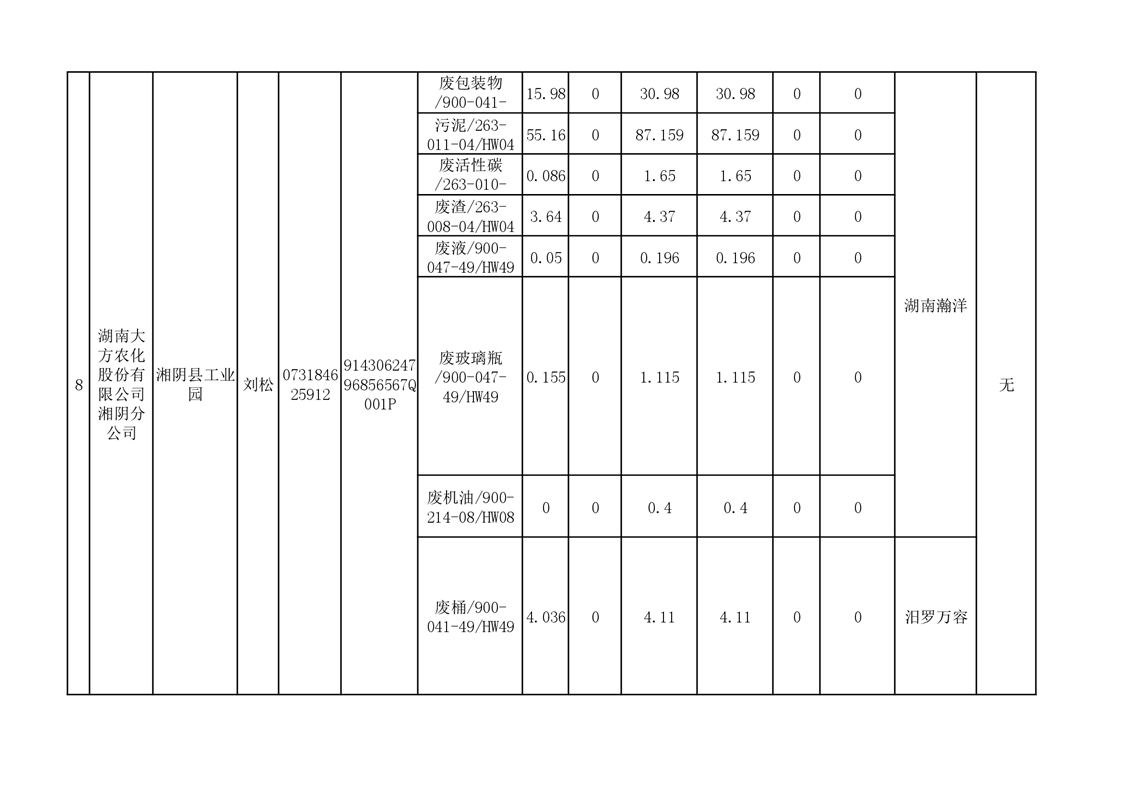 | 8 | 湖南大方农化股份有限公司湘阴分公司 | 湘阴县工业园 | 刘松 | 073184625912 | 91430624796856567Q001P | 废包装物/900-041- | 15.98 | 0 | 30.98 | 30.98 | 0 | 0 | 湖南瀚洋 | 无 |
|---|---|---|---|---|---|---|---|---|---|---|---|---|---|---|
| | | | | | | 污泥/263-011-04/HW04 | 55.16 | 0 | 87.159 | 87.159 | 0 | 0 | | |
| | | | | | | 废活性碳/263-010- | 0.086 | 0 | 1.65 | 1.65 | 0 | 0 | | |
| | | | | | | 废渣/263-008-04/HW04 | 3.64 | 0 | 4.37 | 4.37 | 0 | 0 | | |
| | | | | | | 废液/900-047-49/HW49 | 0.05 | 0 | 0.196 | 0.196 | 0 | 0 | | |
| | | | | | | 废玻璃瓶/900-047-49/HW49 | 0.155 | 0 | 1.115 | 1.115 | 0 | 0 | | |
| | | | | | | 废机油/900-214-08/HW08 | 0 | 0 | 0.4 | 0.4 | 0 | 0 | | |
| | | | | | | 废桶/900-041-49/HW49 | 4.036 | 0 | 4.11 | 4.11 | 0 | 0 | 汨罗万容 | |